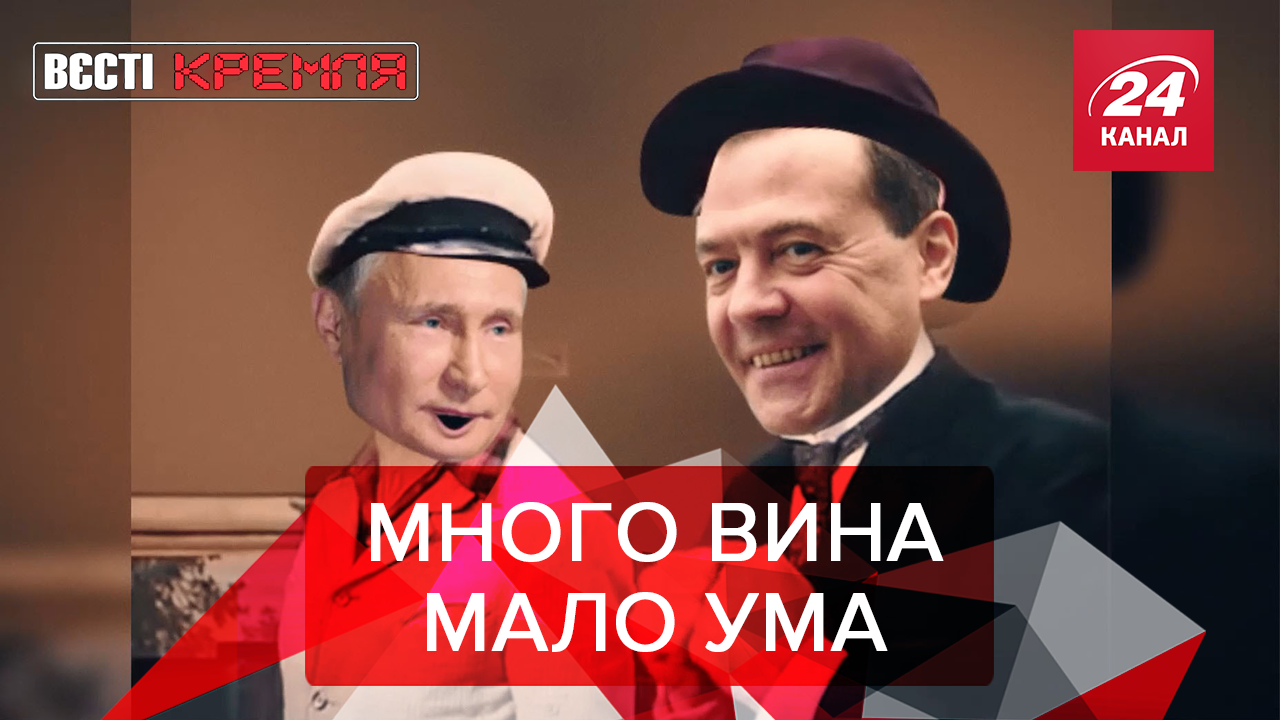 ВЄСТІ КРЕМЛЯ

24 КАНАЛ

МНОГО ВИНА
МАЛО УМА